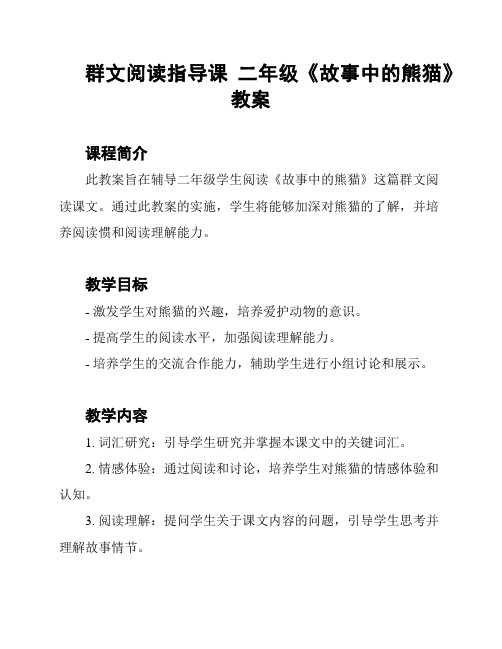 群文阅读指导课 二年级《故事中的熊猫》教案

课程简介

此教案旨在辅导二年级学生阅读《故事中的熊猫》这篇群文阅读课文。通过此教案的实施，学生将能够加深对熊猫的了解，并培养阅读惯和阅读理解能力。

教学目标

- 激发学生对熊猫的兴趣，培养爱护动物的意识。

- 提高学生的阅读水平，加强阅读理解能力。

- 培养学生的交流合作能力，辅助学生进行小组讨论和展示。

教学内容

1. 词汇研究：引导学生研究并掌握本课文中的关键词汇。

2. 情感体验：通过阅读和讨论，培养学生对熊猫的情感体验和认知。

3. 阅读理解：提问学生关于课文内容的问题，引导学生思考并理解故事情节。